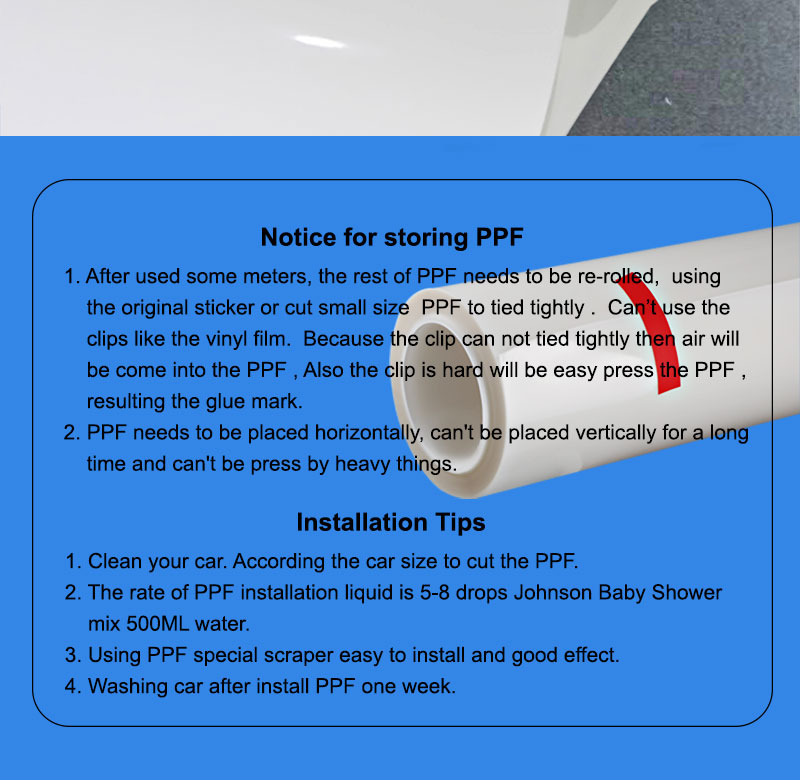 Notice for storing PPF

1. After used some meters, the rest of PPF needs to be re-rolled, using the original sticker or cut small size PPF to tied tightly . Can't use the clips like the vinyl film. Because the clip can not tied tightly then air will be come into the PPF , Also the clip is hard will be easy press the PPF , resulting the glue mark.

2. PPF needs to be placed horizontally, can't be placed vertically for a long time and can't be press by heavy things.

Installation Tips

1. Clean your car. According the car size to cut the PPF.

2. The rate of PPF installation liquid is 5-8 drops Johnson Baby Shower mix 500ML water.

3. Using PPF special scraper easy to install and good effect.

4. Washing car after install PPF one week.